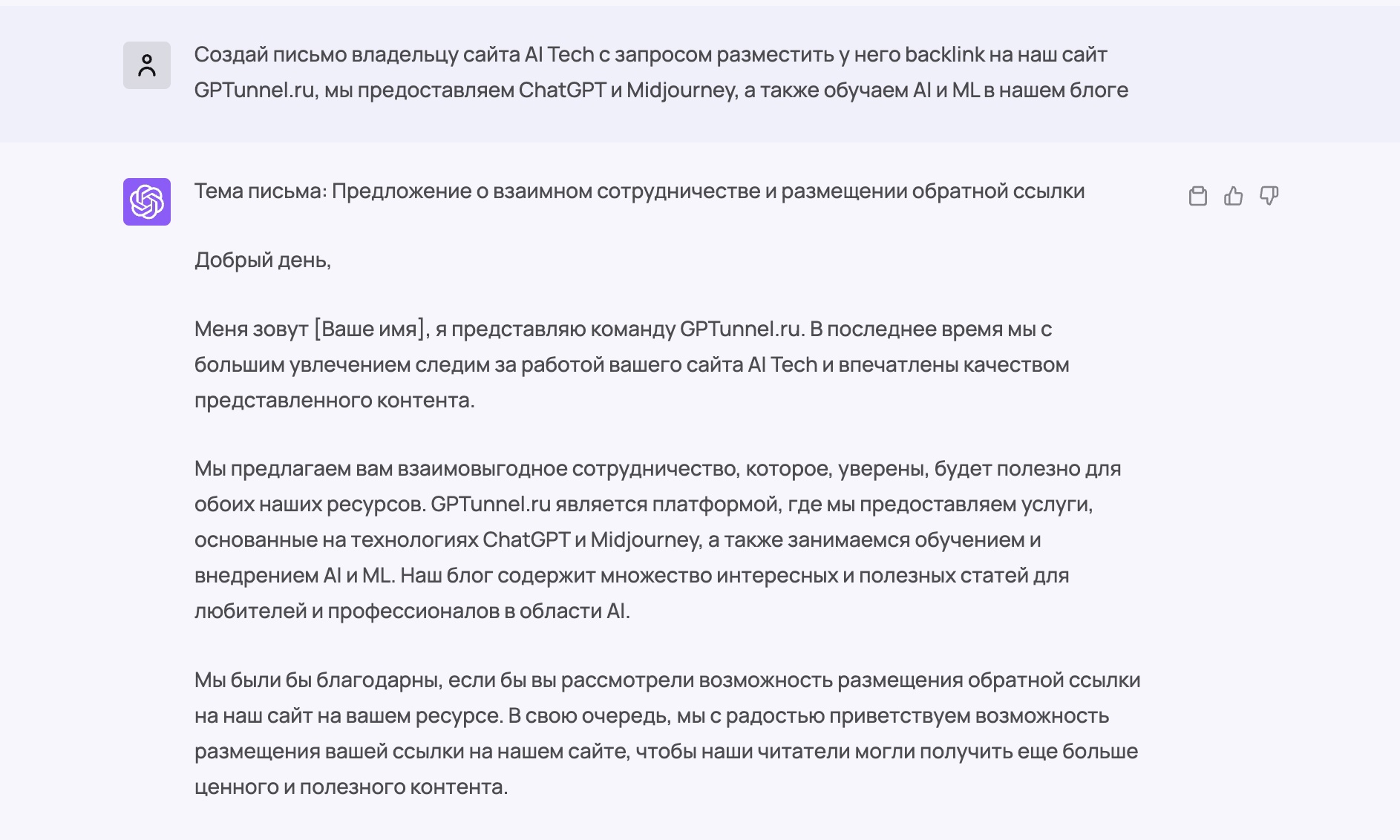 Создай письмо владельцу сайта AI Tech с запросом разместить у него backlink на наш сайт GPTunnel.ru, мы предоставляем ChatGPT и Midjourney, а также обучаем AI и ML в нашем блоге

Тема письма: Предложение о взаимном сотрудничестве и размещении обратной ссылки

Добрый день,

Меня зовут [Ваше имя], я представляю команду GPTunnel.ru. В последнее время мы с большим увлечением следим за работой вашего сайта AI Tech и впечатлены качеством представленного контента.

Мы предлагаем вам взаимовыгодное сотрудничество, которое, уверены, будет полезно для обоих наших ресурсов. GPTunnel.ru является платформой, где мы предоставляем услуги, основанные на технологиях ChatGPT и Midjourney, а также занимаемся обучением и внедрением AI и ML. Наш блог содержит множество интересных и полезных статей для любителей и профессионалов в области AI.

Мы были бы благодарны, если бы вы рассмотрели возможность размещения обратной ссылки на наш сайт на вашем ресурсе. В свою очередь, мы с радостью приветствуем возможность размещения вашей ссылки на нашем сайте, чтобы наши читатели могли получить еще больше ценного и полезного контента.